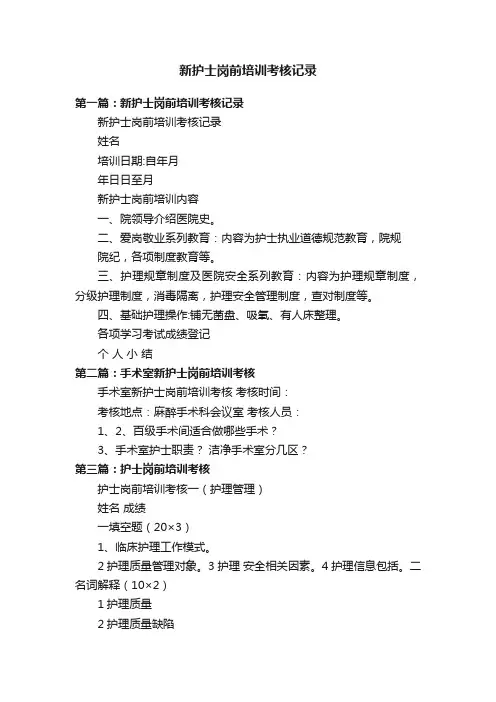 新护士岗前培训考核记录

第一篇：新护士岗前培训考核记录

新护士岗前培训考核记录

姓名

培训日期:自年月

年日日至月

新护士岗前培训内容

一、院领导介绍医院史。

二、爱岗敬业系列教育：内容为护士执业道德规范教育，院规院纪，各项制度教育等。

三、护理规章制度及医院安全系列教育：内容为护理规章制度，分级护理制度，消毒隔离，护理安全管理制度，查对制度等。

四、基础护理操作:铺无菌盘、吸氧、有人床整理。

各项学习考试成绩登记

个 人 小 结

第二篇：手术室新护士岗前培训考核

手术室新护士岗前培训考核 考核时间：

考核地点：麻醉手术科会议室 考核人员：

1、2、百级手术间适合做哪些手术？

3、手术室护士职责？ 洁净手术室分几区？

第三篇：护士岗前培训考核

护士岗前培训考核一（护理管理）

姓名 成绩

一填空题（20×3）

1、临床护理工作模式。

2 护理质量管理对象。3 护理 安全相关因素。4 护理信息包括。二名词解释（10×2）

1 护理质量

2 护理质量缺陷